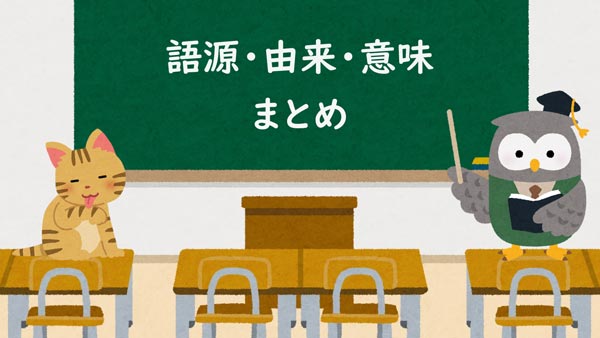 語源・由来・意味
まとめ